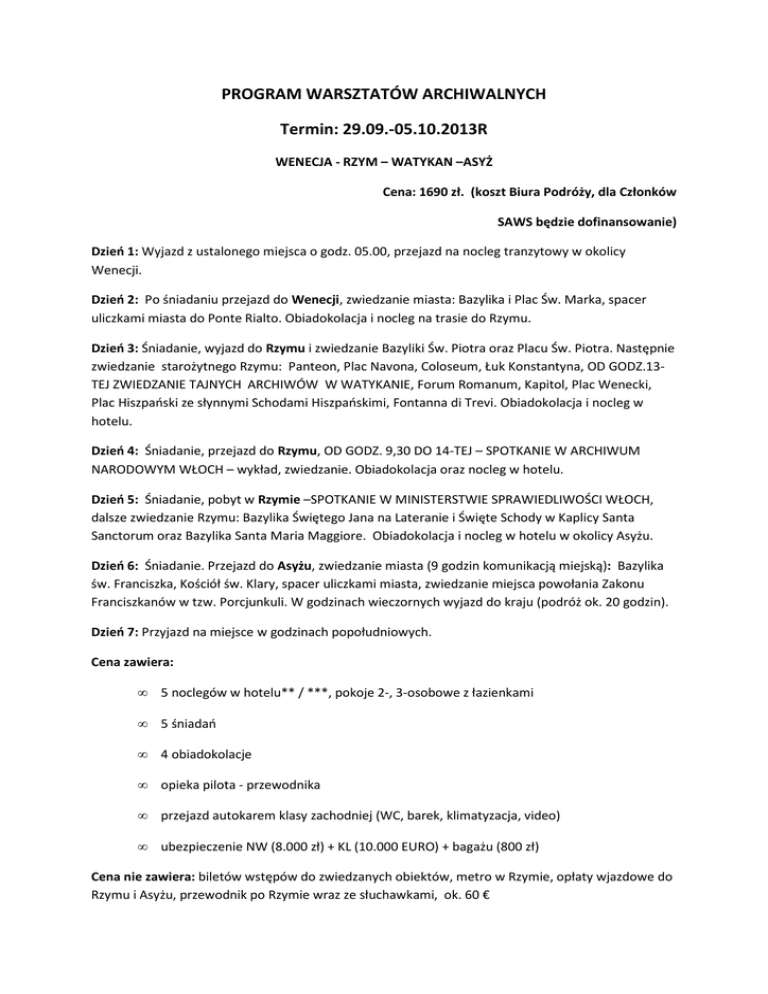 PROGRAM WARSZTATÓW ARCHIWALNYCH

Termin: 29.09.-05.10.2013R

WENECJA - RZYM – WATYKAN –ASYŻ

Cena: 1690 zł. (koszt Biura Podróży, dla Członków SAWS będzie dofinansowanie)

Dzień 1: Wyjazd z ustalonego miejsca o godz. 05.00, przejazd na nocleg tranzytowy w okolicy Wenecji.

Dzień 2: Po śniadaniu przejazd do Wenecji, zwiedzanie miasta: Bazylika i Plac Św. Marka, spacer uliczkami miasta do Ponte Rialto. Obiadokolacja i nocleg na trasie do Rzymu.

Dzień 3: Śniadanie, wyjazd do Rzymu i zwiedzanie Bazyliki Św. Piotra oraz Placu Św. Piotra. Następnie zwiedzanie starożytnego Rzymu: Panteon, Plac Navona, Coloseum, Łuk Konstantyna, OD GODZ.13-TEJ ZWIEDZANIE TAJNYCH ARCHIWÓW W WATYKANIE, Forum Romanum, Kapitol, Plac Wenecki, Plac Hiszpański ze słynnymi Schodami Hiszpańskimi, Fontanna di Trevi. Obiadokolacja i nocleg w hotelu.

Dzień 4: Śniadanie, przejazd do Rzymu, OD GODZ. 9,30 DO 14-TEJ – SPOTKANIE W ARCHIWUM NARODOWYM WŁOCH – wykład, zwiedzanie. Obiadokolacja oraz nocleg w hotelu.

Dzień 5: Śniadanie, pobyt w Rzymie –SPOTKANIE W MINISTERSTWIE SPRAWIEDLIWOŚCI WŁOCH, dalsze zwiedzanie Rzymu: Bazylika Świętego Jana na Lateranie i Święte Schody w Kaplicy Santa Sanctorum oraz Bazylika Santa Maria Maggiore. Obiadokolacja i nocleg w hotelu w okolicy Asyżu.

Dzień 6: Śniadanie. Przejazd do Asyżu, zwiedzanie miasta (9 godzin komunikacją miejską): Bazylika św. Franciszka, Kościół św. Klary, spacer uliczkami miasta, zwiedzanie miejsca powołania Zakonu Franciszkanów w tzw. Porcjunkuli. W godzinach wieczornych wyjazd do kraju (podróż ok. 20 godzin).

Dzień 7: Przyjazd na miejsce w godzinach popołudniowych.

Cena zawiera:

∞ 5 noclegów w hotelu** / ***, pokoje 2-, 3-osobowe z łazienkami

∞ 5 śniadań

∞ 4 obiadokolacje

∞ opieka pilota - przewodnika

∞ przejazd autokarem klasy zachodniej (WC, barek, klimatyzacja, video)

∞ ubezpieczenie NW (8.000 zł) + KL (10.000 EURO) + bagażu (800 zł)

Cena nie zawiera: biletów wstępów do zwiedzanych obiektów, metro w Rzymie, opłaty wjazdowe do Rzymu i Asyżu, przewodnik po Rzymie wraz ze słuchawkami, ok. 60 €